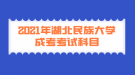 2021年湖北民族大学
成考考试科目